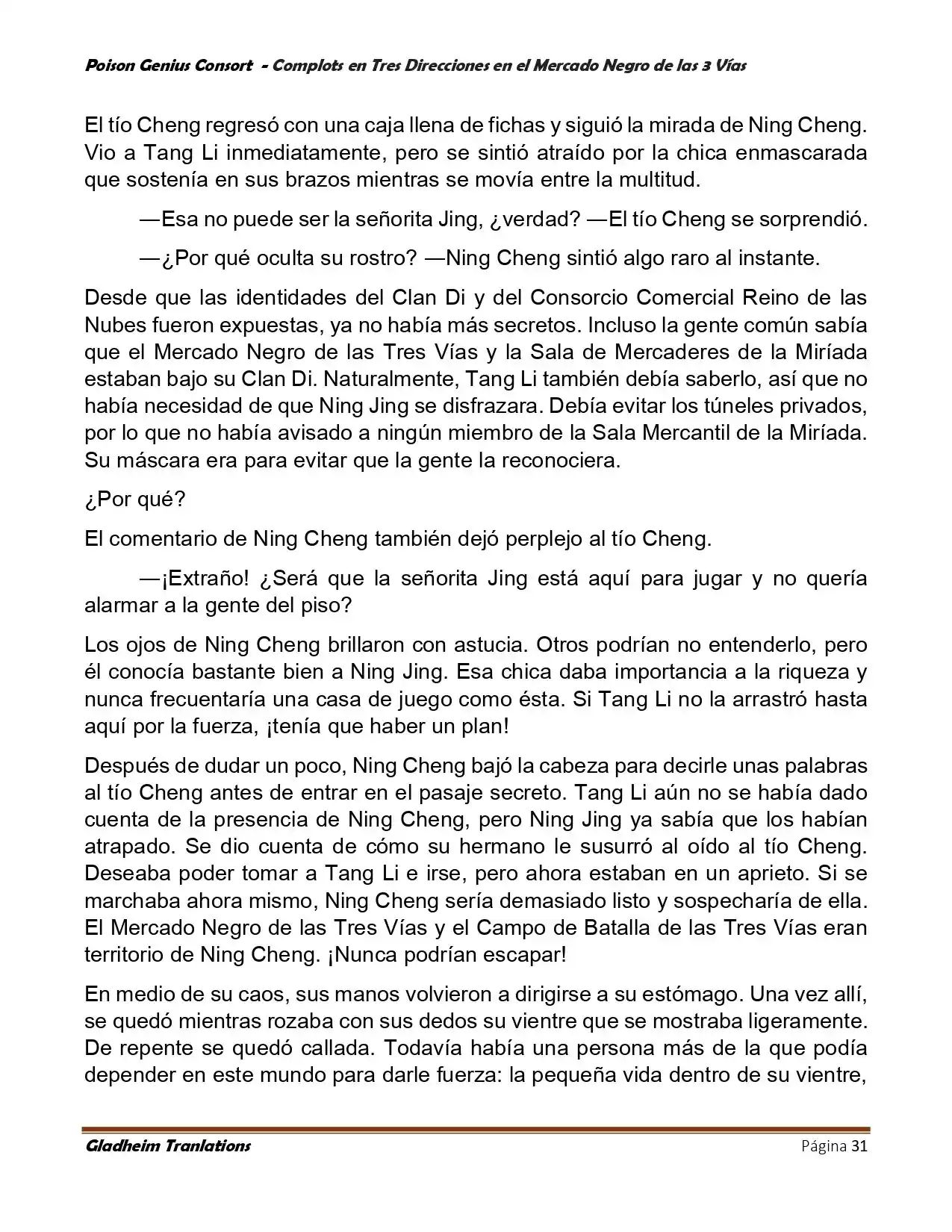 Poison Genius Consort - Complots en Tres Direcciones en el Mercado Negro de las 3 Vías

El tío Cheng regresó con una caja llena de fichas y siguió la mirada de Ning Cheng. Vio a Tang Li inmediatamente, pero se sintió atraído por la chica enmascarada que sostenía en sus brazos mientras se movía entre la multitud.

—Esa no puede ser la señorita Jing, ¿verdad? —El tío Cheng se sorprendió.

—¿Por qué oculta su rostro? —Ning Cheng sintió algo raro al instante.

Desde que las identidades del Clan Di y del Consorcio Comercial Reino de las Nubes fueron expuestas, ya no había más secretos. Incluso la gente común sabía que el Mercado Negro de las Tres Vías y la Sala de Mercaderes de la Miríada estaban bajo su Clan Di. Naturalmente, Tang Li también debía saberlo, así que no había necesidad de que Ning Jing se disfrazara. Debía evitar los túneles privados, por lo que no había avisado a ningún miembro de la Sala Mercantil de la Miríada. Su máscara era para evitar que la gente la reconociera.

¿Por qué?

El comentario de Ning Cheng también dejó perplejo al tío Cheng.

—¡Extraño! ¿Será que la señorita Jing está aquí para jugar y no quería alarmar a la gente del piso?

Los ojos de Ning Cheng brillaron con astucia. Otros podrían no entenderlo, pero él conocía bastante bien a Ning Jing. Esa chica daba importancia a la riqueza y nunca frecuentaría una casa de juego como ésta. Si Tang Li no la arrastró hasta aquí por la fuerza, ¡tenía que haber un plan!

Después de dudar un poco, Ning Cheng bajó la cabeza para decirle unas palabras al tío Cheng antes de entrar en el pasaje secreto. Tang Li aún no se había dado cuenta de la presencia de Ning Cheng, pero Ning Jing ya sabía que los habían atrapado. Se dio cuenta de cómo su hermano le susurró al oído al tío Cheng. Deseaba poder tomar a Tang Li e irse, pero ahora estaban en un aprieto. Si se marchaba ahora mismo, Ning Cheng sería demasiado listo y sospecharía de ella. El Mercado Negro de las Tres Vías y el Campo de Batalla de las Tres Vías eran territorio de Ning Cheng. ¡Nunca podrían escapar!

En medio de su caos, sus manos volvieron a dirigirse a su estómago. Una vez allí, se quedó mientras rozaba con sus dedos su vientre que se mostraba ligeramente. De repente se quedó callada. Todavía había una persona más de la que podía depender en este mundo para darle fuerza: la pequeña vida dentro de su vientre,

Gladheim Tranlations	Página 31